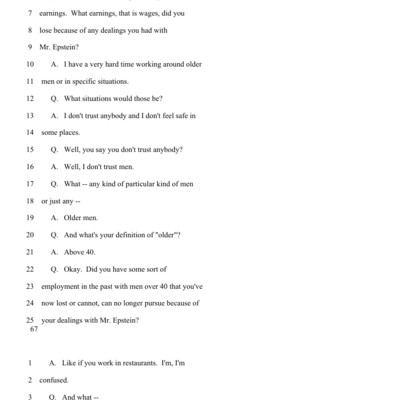 7 earnings. What earnings, that is wages, did you

8 lose because of any dealings you had with

9 Mr. Epstein?

10 A. I have a very hard time working around older

11 men or in specific situations.

12 Q. What situations would those be?

13 A. I don't trust anybody and I don't feel safe in

14 some places.

15 Q. Well, you say you don't trust anybody?

16 A. Well, I don't trust men.

17 Q. What -- any kind of particular kind of men

18 or just any --

19 A. Older men.

20 Q. And what's your definition of "older"?

21 A. Above 40.

22 Q. Okay. Did you have some sort of

23 employment in the past with men over 40 that you've

24 now lost or cannot, can no longer pursue because of

25 your dealings with Mr. Epstein?

67

1 A. Like if you work in restaurants. I'm, I'm

2 confused.

3 Q. And what --